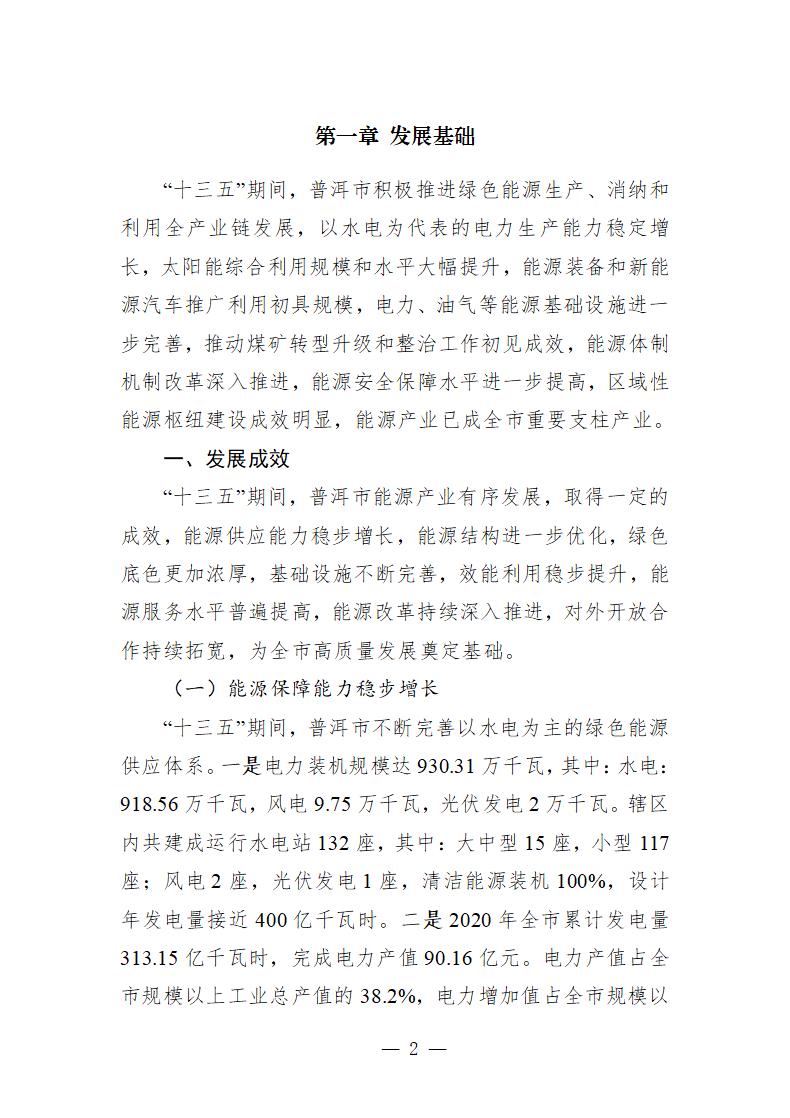 第一章 发展基础

“十三五”期间，普洱市积极推进绿色能源生产、消纳和利用全产业链发展，以水电为代表的电力生产能力稳定增长，太阳能综合利用规模和水平大幅提升，能源装备和新能源汽车推广利用初具规模，电力、油气等能源基础设施进一步完善，推动煤矿转型升级和整治工作初见成效，能源体制机制改革深入推进，能源安全保障水平进一步提高，区域性能源枢纽建设成效明显，能源产业已成全市重要支柱产业。

一、发展成效

“十三五”期间，普洱市能源产业有序发展，取得一定的成效，能源供应能力稳步增长，能源结构进一步优化，绿色底色更加浓厚，基础设施不断完善，效能利用稳步提升，能源服务水平普遍提高，能源改革持续深入推进，对外开放合作持续拓宽，为全市高质量发展奠定基础。

（一）能源保障能力稳步增长

“十三五”期间，普洱市不断完善以水电为主的绿色能源供应体系。一是电力装机规模达 930.31 万千瓦，其中：水电：918.56 万千瓦，风电 9.75 万千瓦，光伏发电 2 万千瓦。辖区内共建成运行水电站 132 座，其中：大中型 15 座，小型 117 座；风电 2 座，光伏发电 1 座，清洁能源装机 100%，设计年发电量接近 400 亿千瓦时。二是 2020 年全市累计发电量 313.15 亿千瓦时，完成电力产值 90.16 亿元。电力产值占全市规模以上工业总产值的 38.2%，电力增加值占全市规模以

— 2 —